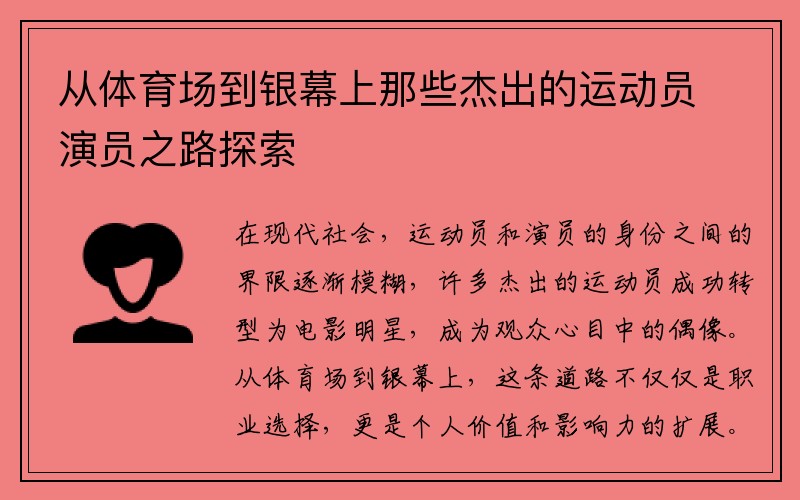 从体育场到银幕上那些杰出的运动员演员之路探索

在现代社会，运动员和演员的身份之间的界限逐渐模糊，许多杰出的运动员成功转型为电影明星，成为观众心目中的偶像。从体育场到银幕上，这条道路不仅仅是职业选择，更是个人价值和影响力的扩展。